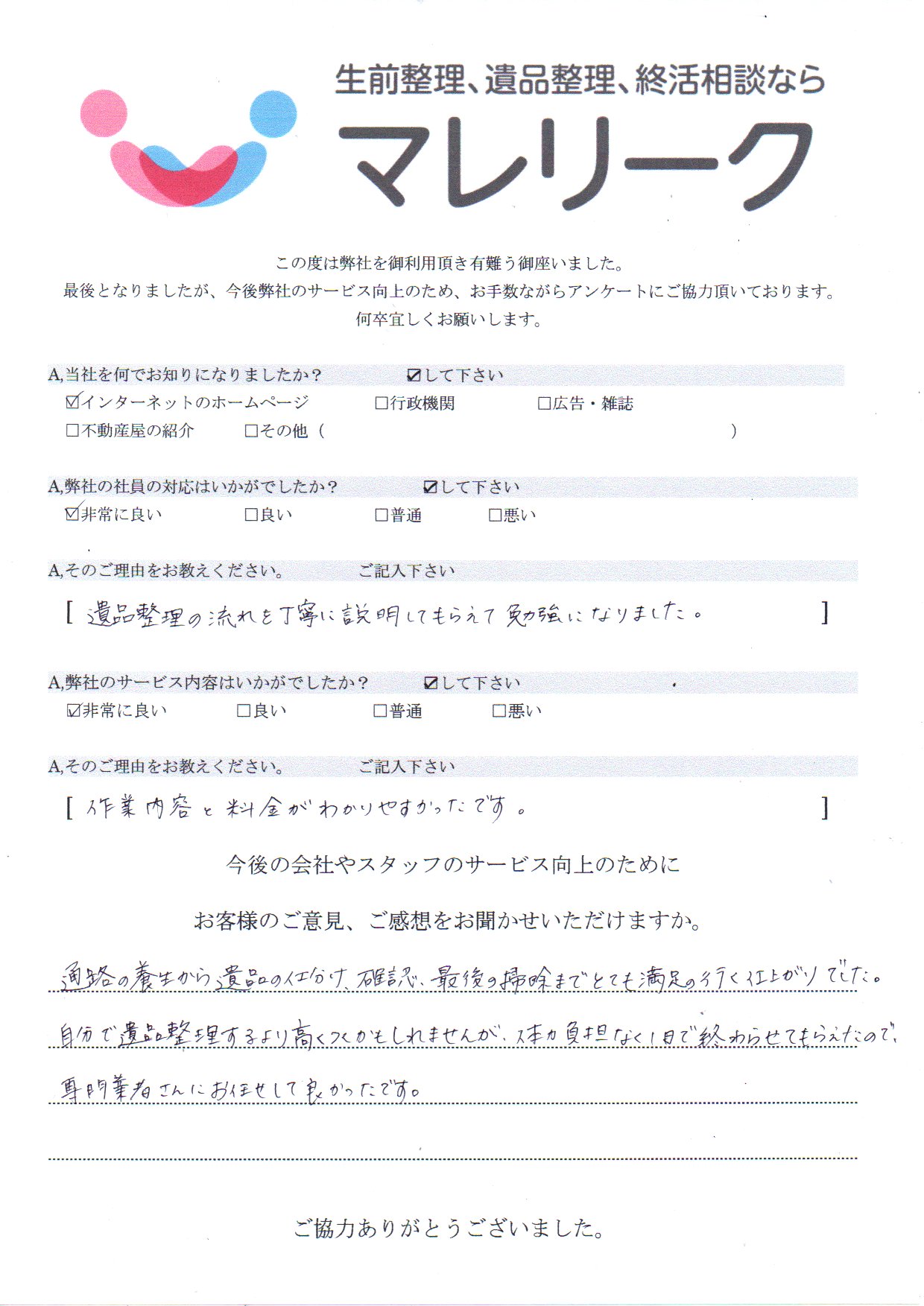 生前整理、遺品整理、終活相談なら
マレリーク

この度は弊社を御利用頂き有難う御座いました。
最後となりましたが、今後弊社のサービス向上のため、お手数ながらアンケートにご協力頂いております。
何卒宜しくお願いします。

A,当社を何でお知りになりましたか？ ☑して下さい
☑インターネットのホームページ □行政機関 □広告・雑誌
□不動産屋の紹介 □その他（ ）

A,弊社の社員の対応はいかがでしたか？ ☑して下さい
☑非常に良い □良い □普通 □悪い

A,そのご理由をお教えください。 ご記入下さい
[ 遺品整理の流れを丁寧に説明してもらえて勉強になりました。 ]

A,弊社のサービス内容はいかがでしたか？ ☑して下さい
☑非常に良い □良い □普通 □悪い

A,そのご理由をお教えください。 ご記入下さい
[ 作業内容と料金がわかりやすかったです。 ]

今後の会社やスタッフのサービス向上のために
お客様のご意見、ご感想をお聞かせいただけますか。

通路の養生から遺品の仕分け、確認、最後の掃除までとても満足の行く仕上がりでした。
自分で遺品整理するより高くつくかもしれませんが、体力負担なく1日で終わらせてもらえたので、
専門業者さんにお任せして良かったです。

ご協力ありがとうございました。